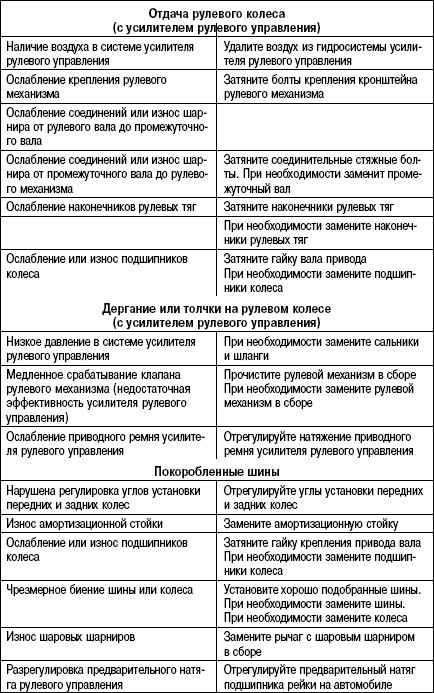 | Отдача рулевого колеса (с усилителем рулевого управления) | |
|---|---|
| Наличие воздуха в системе усилителя рулевого управления | Удалите воздух из гидросистемы усилителя рулевого управления |
| Ослабление крепления рулевого механизма | Затяните болты крепления кронштейна рулевого механизма |
| Ослабление соединений или износ шарнира от рулевого вала до промежуточного вала | |
| Ослабление соединений или износ шарнира от промежуточного вала до рулевого механизма | Затяните соединительные стяжные болты. При необходимости заменит промежуточный вал |
| Ослабление наконечников рулевых тяг | Затяните наконечники рулевых тяг |
| | При необходимости замените наконечники рулевых тяг |
| Ослабление или износ подшипников колеса | Затяните гайку вала привода При необходимости замените подшипники колеса |
| **Дергание или толчки на рулевом колесе (с усилителем рулевого управления)** | |
| Низкое давление в системе усилителя рулевого управления | При необходимости замените сальники и шланги |
| Медленное срабатывание клапана рулевого механизма (недостаточная эффективность усилителя рулевого управления) | Прочистите рулевой механизм в сборе При необходимости замените рулевой механизм в сборе |
| Ослабление приводного ремня усилителя рулевого управления | Отрегулируйте натяжение приводного ремня усилителя рулевого управления |
| **Покоробленные шины** | |
| Нарушена регулировка углов установки передних и задних колес | Отрегулируйте углы установки передних и задних колес |
| Износ амортизационной стойки | Замените амортизационную стойку |
| Ослабление или износ подшипников колеса | Затяните гайку крепления привода вала При необходимости замените подшипники колеса |
| Чрезмерное биение шины или колеса | Установите хорошо подобранные шины. При необходимости замените шины. При необходимости замените колеса |
| Износ шаровых шарниров | Замените рычаг с шаровым шарниром в сборе |
| Разрегулировка предварительного натяга рулевого управления | Отрегулируйте предварительный натяг подшипника рейки на автомобиле |